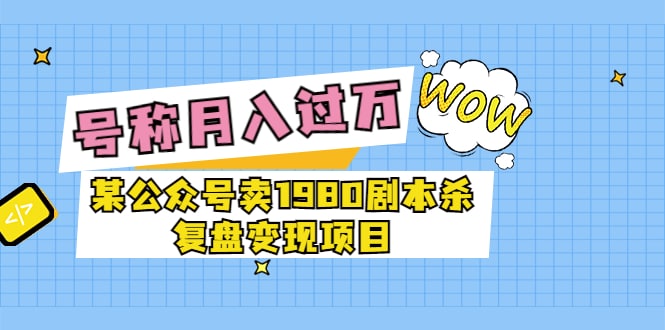 号称月入过万

WOW

</>

某公众号卖1980剧本杀
复盘变现项目